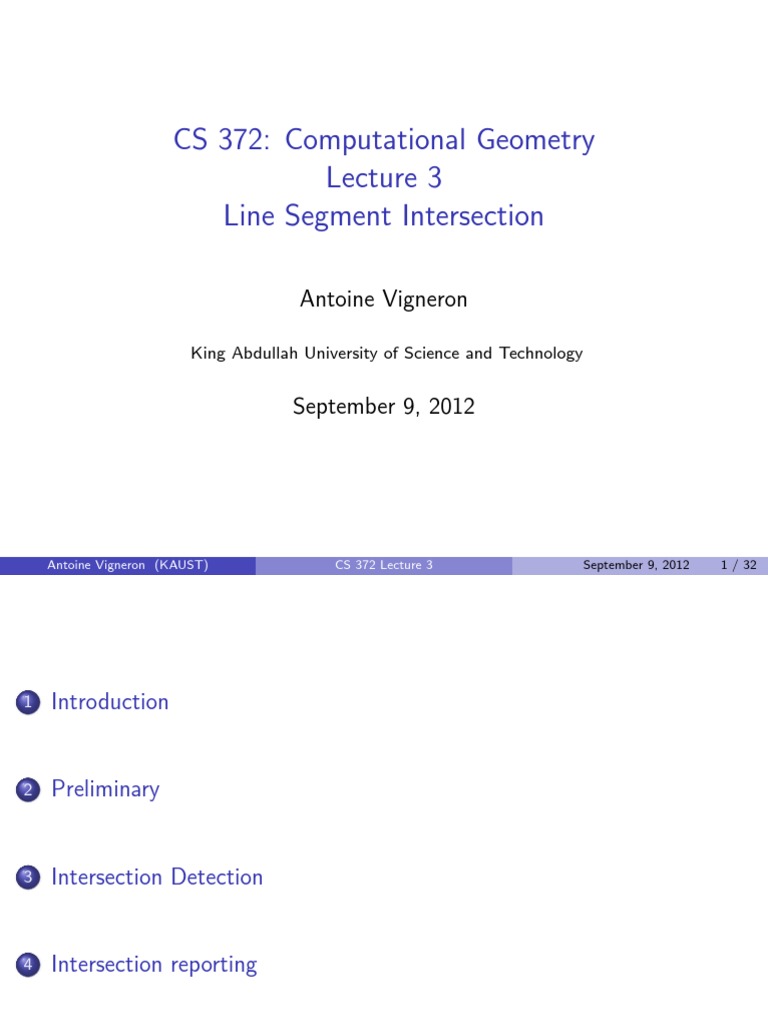 CS 372: Computational Geometry
Lecture 3
Line Segment Intersection

Antoine Vigneron

King Abdullah University of Science and Technology

September 9, 2012

Antoine Vigneron (KAUST) CS 372 Lecture 3 September 9, 2012 1 / 32

1 Introduction

2 Preliminary

3 Intersection Detection

4 Intersection reporting